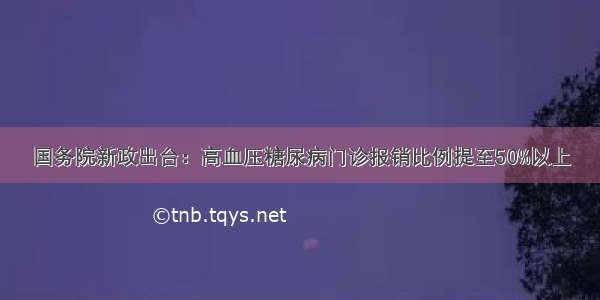 国务院新政出台：高血压糖尿病门诊报销比例提至50%以上

©tnb.tqys.net